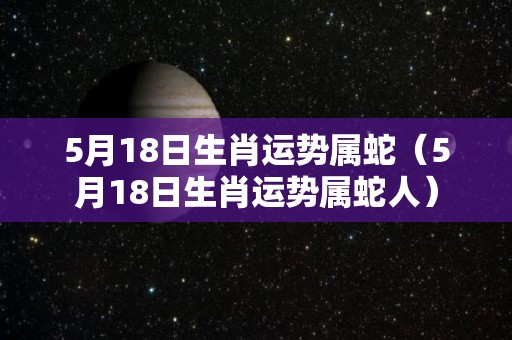 5月18日生肖运势属蛇（5月18日生肖运势属蛇人）